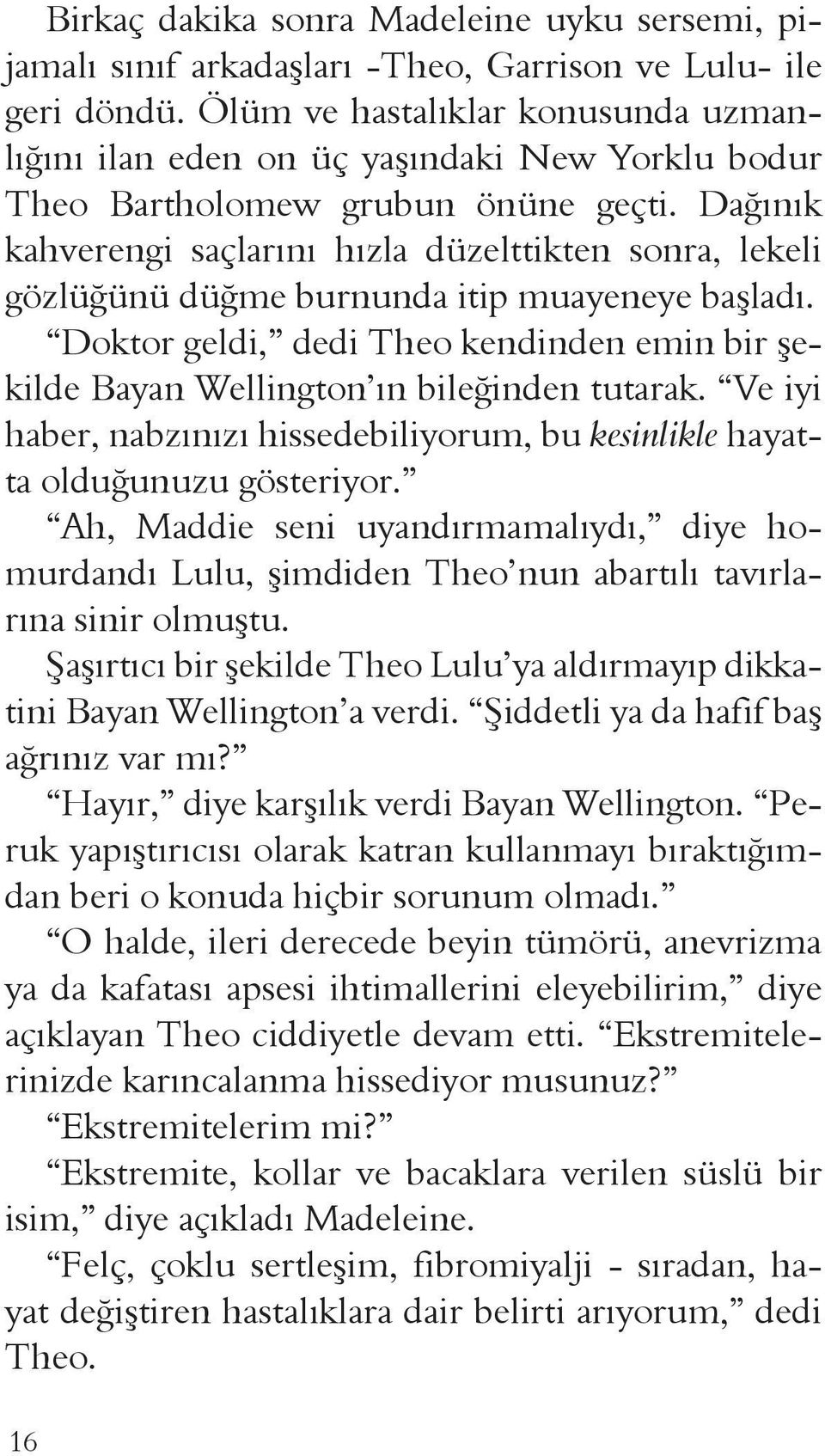 Birkaç dakika sonra Madeleine uyku sersemi, pijamalı sınıf arkadaşları -Theo, Garrison ve Lulu- ile geri döndü. Ölüm ve hastalıklar konusunda uzmanlığını ilan eden on üç yaşındaki New Yorklu bodur Theo Bartholomew grubun önüne geçti. Dağınık kahverengi saçlarını hızla düzelttikten sonra, lekeli gözlüğünü düğme burnunda itip muayeneye başladı.

“Doktor geldi,” dedi Theo kendinden emin bir şekilde Bayan Wellington’ın bileğinden tutarak. “Ve iyi haber, nabzınızı hissedebiliyorum, bu kesinlikle hayatta olduğunuzu gösteriyor.”

“Ah, Maddie seni uyandırmamalıydı,” diye homurdandı Lulu, şimdiden Theo’nun abartılı tavırlarına sinir olmuştu.

Şaşırtıcı bir şekilde Theo Lulu’ya aldırmayıp dikkatini Bayan Wellington’a verdi. “Şiddetli ya da hafif baş ağrınız var mı?”

“Hayır,” diye karşılık verdi Bayan Wellington. “Peruk yapıştırıcısı olarak katran kullanmayı bıraktığımdan beri o konuda hiçbir sorunum olmadı.”

“O halde, ileri derecede beyin tümörü, anevrizma ya da kafatası apsesi ihtimallerini eleyebilirim,” diye açıklayan Theo ciddiyetle devam etti. “Ekstremitelerinizde karıncalanma hissediyor musunuz?”

“Ekstremitelerim mi?”

“Ekstremite, kollar ve bacaklara verilen süslü bir isim,” diye açıkladı Madeleine.

“Felç, çoklu sertleşim, fibromiyalji - sıradan, hayat değiştiren hastalıklara dair belirti arıyorum,” dedi Theo.

16